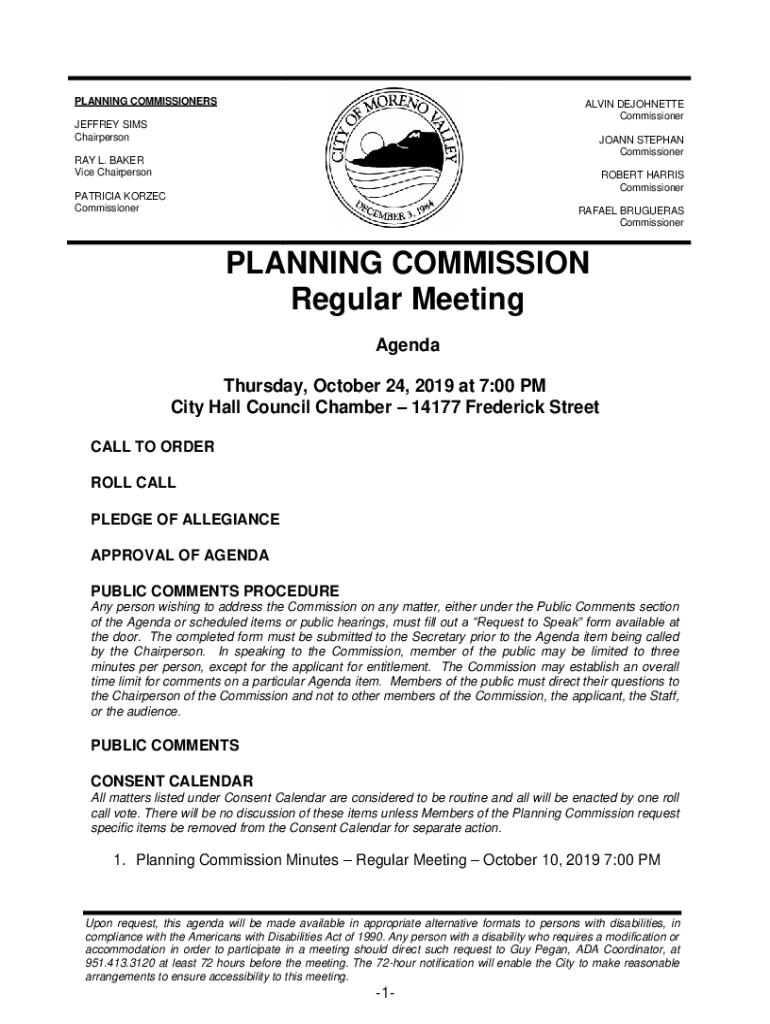 PLANNING COMMISSIONERS

JEFFREY SIMS
Chairperson

RAY L. BAKER
Vice Chairperson

PATRICIA KORZEC
Commissioner

CITY OF MORENO VALLEY
DECEMBER 3, 1984

ALVIN DEJOHNETTE
Commissioner

JOANN STEPHAN
Commissioner

ROBERT HARRIS
Commissioner

RAFAEL BRUGUERAS
Commissioner

PLANNING COMMISSION
Regular Meeting

Agenda

Thursday, October 24, 2019 at 7:00 PM
City Hall Council Chamber – 14177 Frederick Street

CALL TO ORDER

ROLL CALL

PLEDGE OF ALLEGIANCE

APPROVAL OF AGENDA

PUBLIC COMMENTS PROCEDURE
Any person wishing to address the Commission on any matter, either under the Public Comments section of the Agenda or scheduled items or public hearings, must fill out a "Request to Speak" form available at the door. The completed form must be submitted to the Secretary prior to the Agenda item being called by the Chairperson. In speaking to the Commission, member of the public may be limited to three minutes per person, except for the applicant for entitlement. The Commission may establish an overall time limit for comments on a particular Agenda item. Members of the public must direct their questions to the Chairperson of the Commission and not to other members of the Commission, the applicant, the Staff, or the audience.

PUBLIC COMMENTS

CONSENT CALENDAR
All matters listed under Consent Calendar are considered to be routine and all will be enacted by one roll call vote. There will be no discussion of these items unless Members of the Planning Commission request specific items be removed from the Consent Calendar for separate action.

1. Planning Commission Minutes – Regular Meeting – October 10, 2019 7:00 PM

Upon request, this agenda will be made available in appropriate alternative formats to persons with disabilities, in compliance with the Americans with Disabilities Act of 1990. Any person with a disability who requires a modification or accommodation in order to participate in a meeting should direct such request to Guy Pegan, ADA Coordinator, at 951.413.3120 at least 72 hours before the meeting. The 72-hour notification will enable the City to make reasonable arrangements to ensure accessibility to this meeting.

-1-